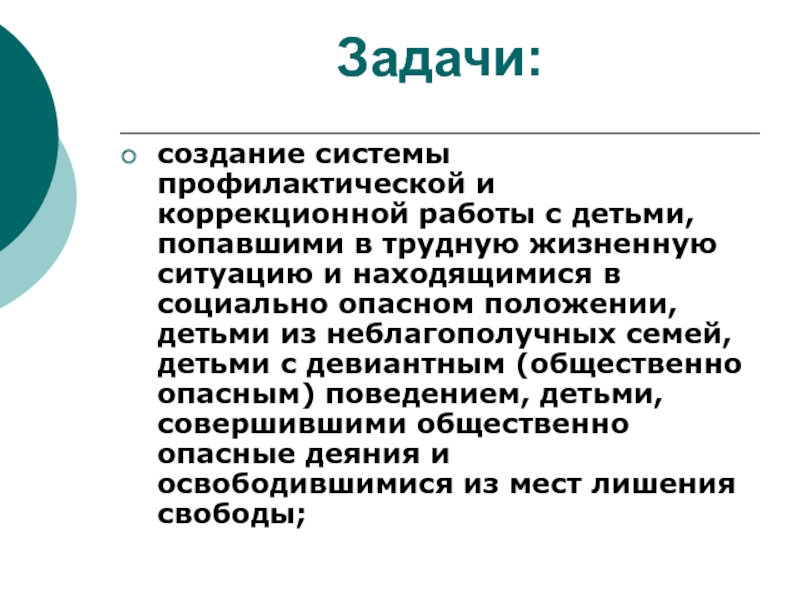 Задачи:

• создание системы профилактической и коррекционной работы с детьми, попавшими в трудную жизненную ситуацию и находящимися в социально опасном положении, детьми из неблагополучных семей, детьми с девиантным (общественно опасным) поведением, детьми, совершившими общественно опасные деяния и освободившимися из мест лишения свободы;